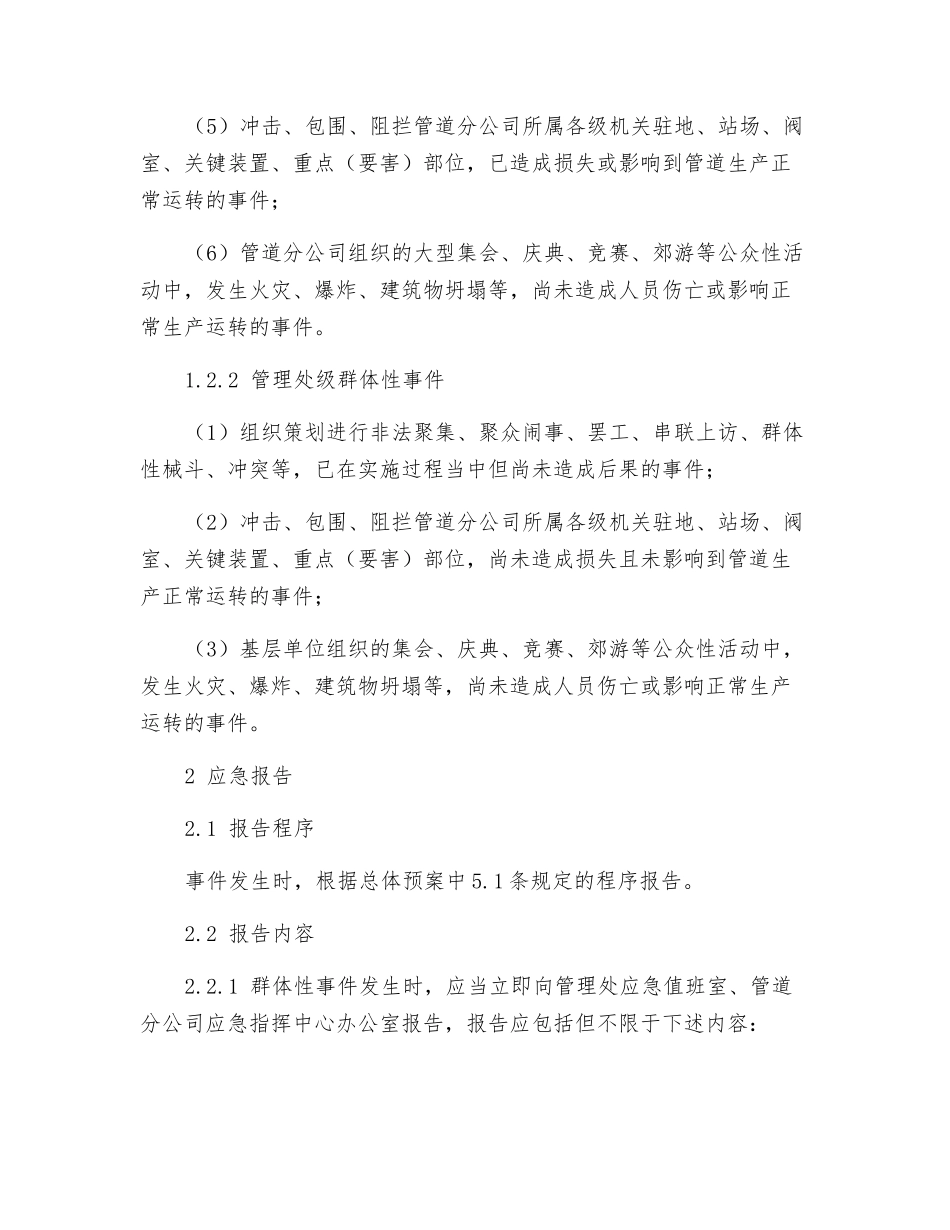 （5）冲击、包围、阻拦管道分公司所属各级机关驻地、站场、阀室、关键装置、重点（要害）部位，已造成损失或影响到管道生产正常运转的事件；

（6）管道分公司组织的大型集会、庆典、竞赛、郊游等公众性活动中，发生火灾、爆炸、建筑物坍塌等，尚未造成人员伤亡或影响正常生产运转的事件。

1.2.2 管理处级群体性事件

（1）组织策划进行非法聚集、聚众闹事、罢工、串联上访、群体性械斗、冲突等，已在实施过程当中但尚未造成后果的事件；

（2）冲击、包围、阻拦管道分公司所属各级机关驻地、站场、阀室、关键装置、重点（要害）部位，尚未造成损失且未影响到管道生产正常运转的事件；

（3）基层单位组织的集会、庆典、竞赛、郊游等公众性活动中，发生火灾、爆炸、建筑物坍塌等，尚未造成人员伤亡或影响正常生产运转的事件。

2 应急报告

2.1 报告程序

事件发生时，根据总体预案中5.1条规定的程序报告。

2.2 报告内容

2.2.1 群体性事件发生时，应当立即向管理处应急值班室、管道分公司应急指挥中心办公室报告，报告应包括但不限于下述内容：